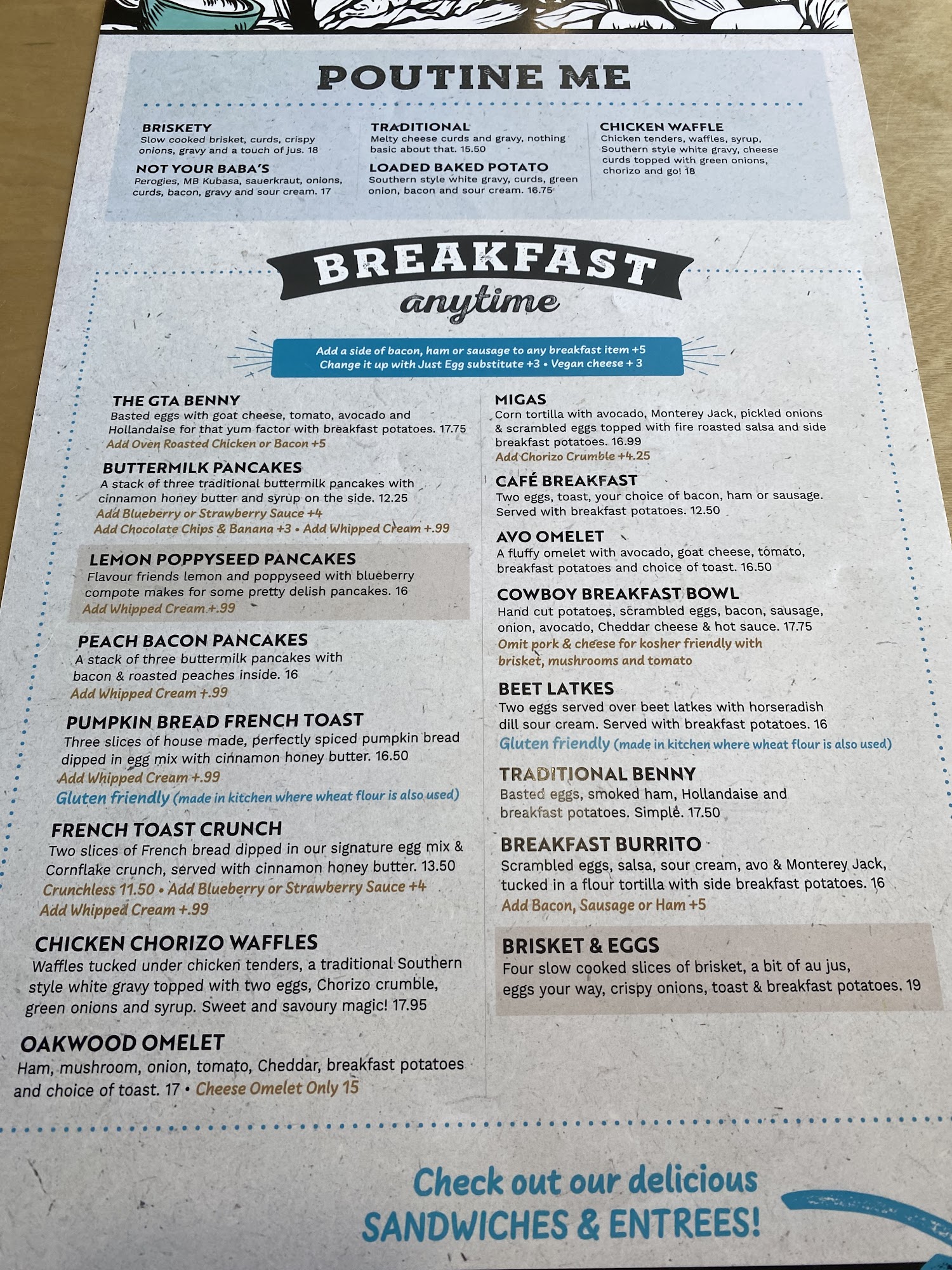 POUTINE ME

BRISKETY
Slow cooked brisket, curds, crispy onions, gravy and a touch of jus. 18

NOT YOUR BABA'S
Perogies, MB Kubasa, sauerkraut, onions, curds, bacon, gravy and sour cream. 17

TRADITIONAL
Melty cheese curds and gravy, nothing basic about that. 15.50

LOADED BAKED POTATO
Southern style white gravy, curds, green onion, bacon and sour cream. 16.75

CHICKEN WAFFLE
Chicken tenders, waffles, syrup, Southern style white gravy, cheese curds topped with green onions, chorizo and go! 18

BREAKFAST
anytime

Add a side of bacon, ham or sausage to any breakfast item +5
Change it up with Just Egg substitute +3 • Vegan cheese + 3

THE GTA BENNY
Basted eggs with goat cheese, tomato, avocado and Hollandaise for that yum factor with breakfast potatoes. 17.75
Add Oven Roasted Chicken or Bacon +5

BUTTERMILK PANCAKES
A stack of three traditional buttermilk pancakes with cinnamon honey butter and syrup on the side. 12.25
Add Blueberry or Strawberry Sauce +4
Add Chocolate Chips & Banana +3 • Add Whipped Cream +.99

LEMON POPPYSEED PANCAKES
Flavour friends lemon and poppyseed with blueberry compote makes for some pretty delish pancakes. 16
Add Whipped Cream +.99

PEACH BACON PANCAKES
A stack of three buttermilk pancakes with bacon & roasted peaches inside. 16
Add Whipped Cream +.99

PUMPKIN BREAD FRENCH TOAST
Three slices of house made, perfectly spiced pumpkin bread dipped in egg mix with cinnamon honey butter. 16.50
Add Whipped Cream +.99
Gluten friendly (made in kitchen where wheat flour is also used)

FRENCH TOAST CRUNCH
Two slices of French bread dipped in our signature egg mix & Cornflake crunch, served with cinnamon honey butter. 13.50
Crunchless 11.50 • Add Blueberry or Strawberry Sauce +4
Add Whipped Cream +.99

CHICKEN CHORIZO WAFFLES
Waffles tucked under chicken tenders, a traditional Southern style white gravy topped with two eggs, Chorizo crumble, green onions and syrup. Sweet and savoury magic! 17.95

OAKWOOD OMELET
Ham, mushroom, onion, tomato, Cheddar, breakfast potatoes and choice of toast. 17 • Cheese Omelet Only 15

MIGAS
Corn tortilla with avocado, Monterey Jack, pickled onions & scrambled eggs topped with fire roasted salsa and side breakfast potatoes. 16.99
Add Chorizo Crumble +4.25

CAFÉ BREAKFAST
Two eggs, toast, your choice of bacon, ham or sausage. Served with breakfast potatoes. 12.50

AVO OMELET
A fluffy omelet with avocado, goat cheese, tomato, breakfast potatoes and choice of toast. 16.50

COWBOY BREAKFAST BOWL
Hand cut potatoes, scrambled eggs, bacon, sausage, onion, avocado, Cheddar cheese & hot sauce. 17.75
Omit pork & cheese for kosher friendly with brisket, mushrooms and tomato

BEET LATKES
Two eggs served over beet latkes with horseradish dill sour cream. Served with breakfast potatoes. 16
Gluten friendly (made in kitchen where wheat flour is also used)

TRADITIONAL BENNY
Basted eggs, smoked ham, Hollandaise and breakfast potatoes. Simple. 17.50

BREAKFAST BURRITO
Scrambled eggs, salsa, sour cream, avo & Monterey Jack, tucked in a flour tortilla with side breakfast potatoes. 16
Add Bacon, Sausage or Ham +5

BRISKET & EGGS
Four slow cooked slices of brisket, a bit of au jus, eggs your way, crispy onions, toast & breakfast potatoes. 19

Check out our delicious
SANDWICHES & ENTREES!